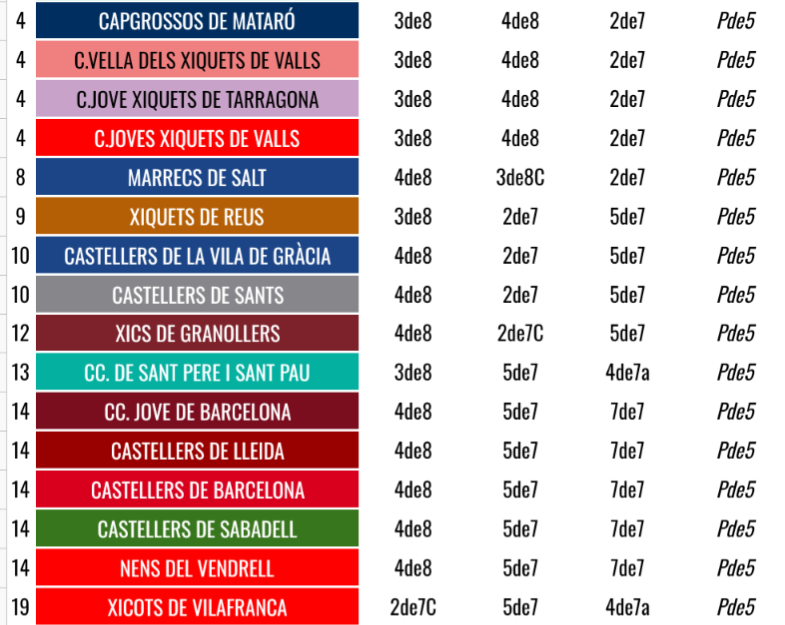 | 4 | CAPGROSSOS DE MATARÓ | 3de8 | 4de8 | 2de7 | Pde5 |
|---|---|---|---|---|---|
| 4 | C.VELLA DELS XIQUETS DE VALLS | 3de8 | 4de8 | 2de7 | Pde5 |
| 4 | C.JOVE XIQUETS DE TARRAGONA | 3de8 | 4de8 | 2de7 | Pde5 |
| 4 | C.JOVES XIQUETS DE VALLS | 3de8 | 4de8 | 2de7 | Pde5 |
| 8 | MARRECS DE SALT | 4de8 | 3de8C | 2de7 | Pde5 |
| 9 | XIQUETS DE REUS | 3de8 | 2de7 | 5de7 | Pde5 |
| 10 | CASTELLERS DE LA VILA DE GRÀCIA | 4de8 | 2de7 | 5de7 | Pde5 |
| 10 | CASTELLERS DE SANTS | 4de8 | 2de7 | 5de7 | Pde5 |
| 12 | XICS DE GRANOLLERS | 4de8 | 2de7C | 5de7 | Pde5 |
| 13 | CC. DE SANT PERE I SANT PAU | 3de8 | 5de7 | 4de7a | Pde5 |
| 14 | CC. JOVE DE BARCELONA | 4de8 | 5de7 | 7de7 | Pde5 |
| 14 | CASTELLERS DE LLEIDA | 4de8 | 5de7 | 7de7 | Pde5 |
| 14 | CASTELLERS DE BARCELONA | 4de8 | 5de7 | 7de7 | Pde5 |
| 14 | CASTELLERS DE SABADELL | 4de8 | 5de7 | 7de7 | Pde5 |
| 14 | NENS DEL VENDRELL | 4de8 | 5de7 | 7de7 | Pde5 |
| 19 | XICOTS DE VILAFRANCA | 2de7C | 5de7 | 4de7a | Pde5 |